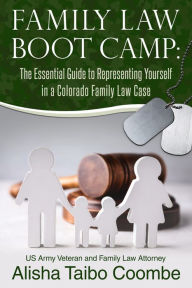 FAMILY LAW BOOT CAMP:

The Essential Guide to Representing Yourself in a Colorado Family Law Case

US Army Veteran and Family Law Attorney

Alisha Taibo Coombe